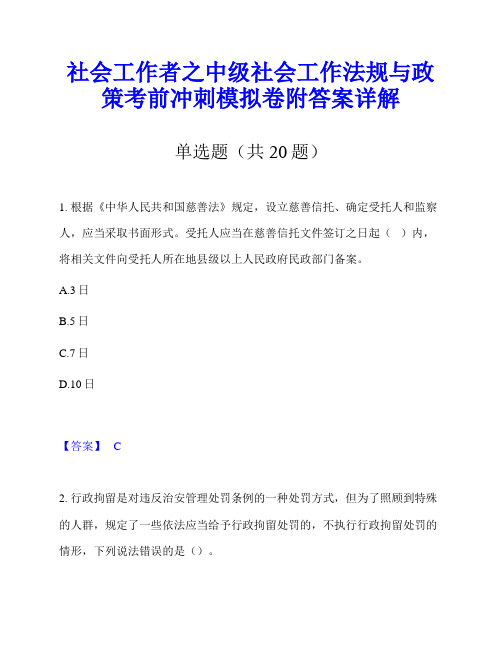 社会工作者之中级社会工作法规与政策考前冲刺模拟卷附答案详解

单选题（共 20 题）

1. 根据《中华人民共和国慈善法》规定，设立慈善信托、确定受托人和监察人，应当采取书面形式。受托人应当在慈善信托文件签订之日起（ ）内，将相关文件向受托人所在地县级以上人民政府民政部门备案。

A.3 日

B.5 日

C.7 日

D.10 日

【答案】 C

2. 行政拘留是对违反治安管理处罚条例的一种处罚方式，但为了照顾到特殊的人群，规定了一些依法应当给予行政拘留处罚的，不执行行政拘留处罚的情形，下列说法错误的是（）。